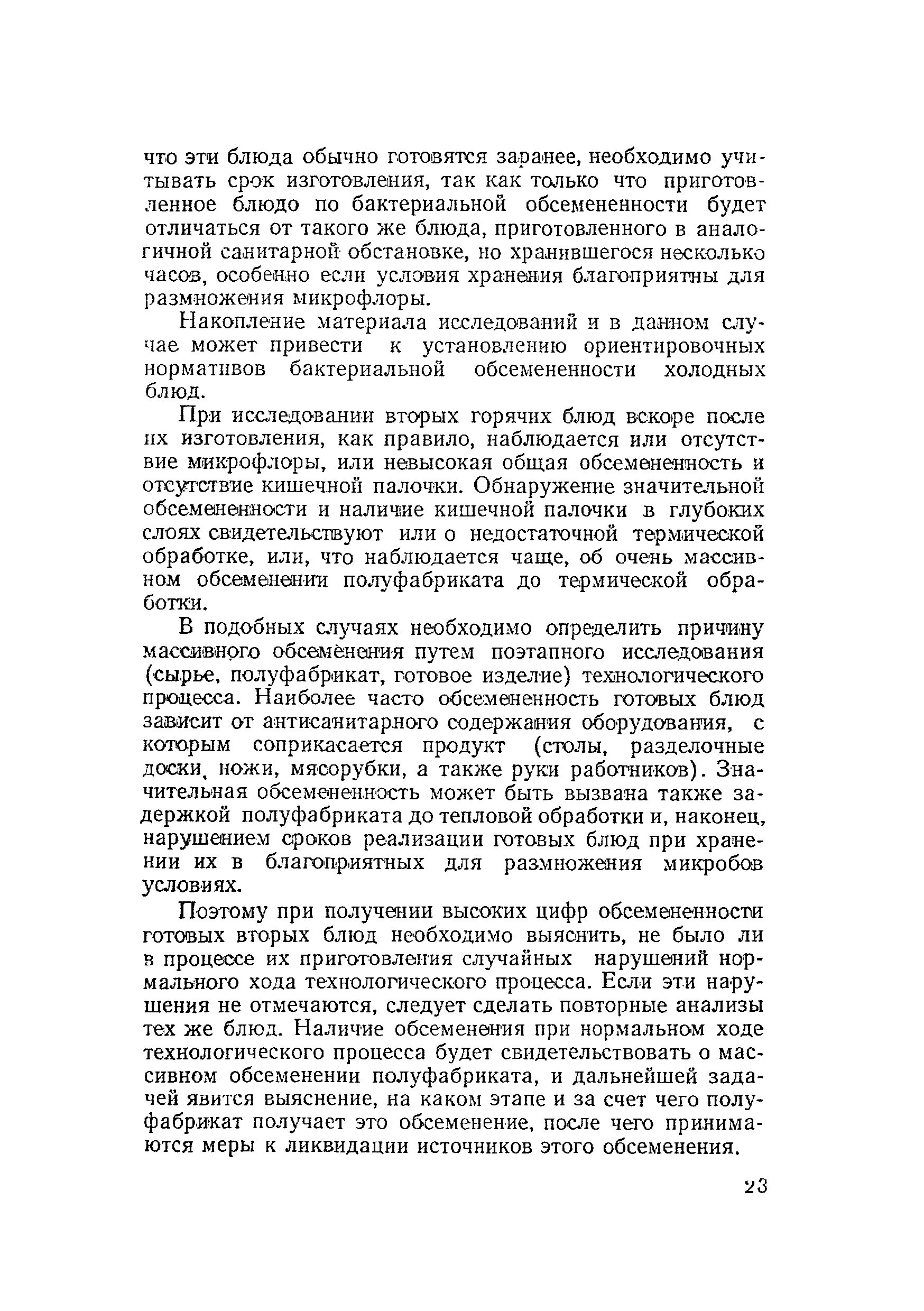 что эти блюда обычно готовятся заранее, необходимо учитывать срок изготовления, так как только что приготовленное блюдо по бактериальной обсемененности будет отличаться от такого же блюда, приготовленного в аналогичной санитарной обстановке, но хранившегося несколько часов, особенно если условия хранения благоприятны для размножения микрофлоры.

Накопление материала исследований и в данном случае может привести к установлению ориентировочных нормативов бактериальной обсемененности холодных блюд.

При исследовании вторых горячих блюд вскоре после их изготовления, как правило, наблюдается или отсутствие микрофлоры, или невысокая общая обсемененность и отсутствие кишечной палочки. Обнаружение значительной обсемененности и наличие кишечной палочки в глубоких слоях свидетельствуют или о недостаточной термической обработке, или, что наблюдается чаще, об очень массивном обсеменении полуфабриката до термической обработки.

В подобных случаях необходимо определить причину массивного обсеменения путем поэтапного исследования (сырье, полуфабрикат, готовое изделие) технологического процесса. Наиболее часто обсемененность готовых блюд зависит от антисанитарного содержания оборудования, с которым соприкасается продукт (столы, разделочные доски, ножи, мясорубки, а также руки работников). Значительная обсемененность может быть вызвана также задержкой полуфабриката до тепловой обработки и, наконец, нарушением сроков реализации готовых блюд при хранении их в благоприятных для размножения микробов условиях.

Поэтому при получении высоких цифр обсемененности готовых вторых блюд необходимо выяснить, не было ли в процессе их приготовления случайных нарушений нормального хода технологического процесса. Если эти нарушения не отмечаются, следует сделать повторные анализы тех же блюд. Наличие обсеменения при нормальном ходе технологического процесса будет свидетельствовать о массивном обсеменении полуфабриката, и дальнейшей задачей явится выяснение, на каком этапе и за счет чего полуфабрикат получает это обсеменение, после чего принимаются меры к ликвидации источников этого обсеменения.

23